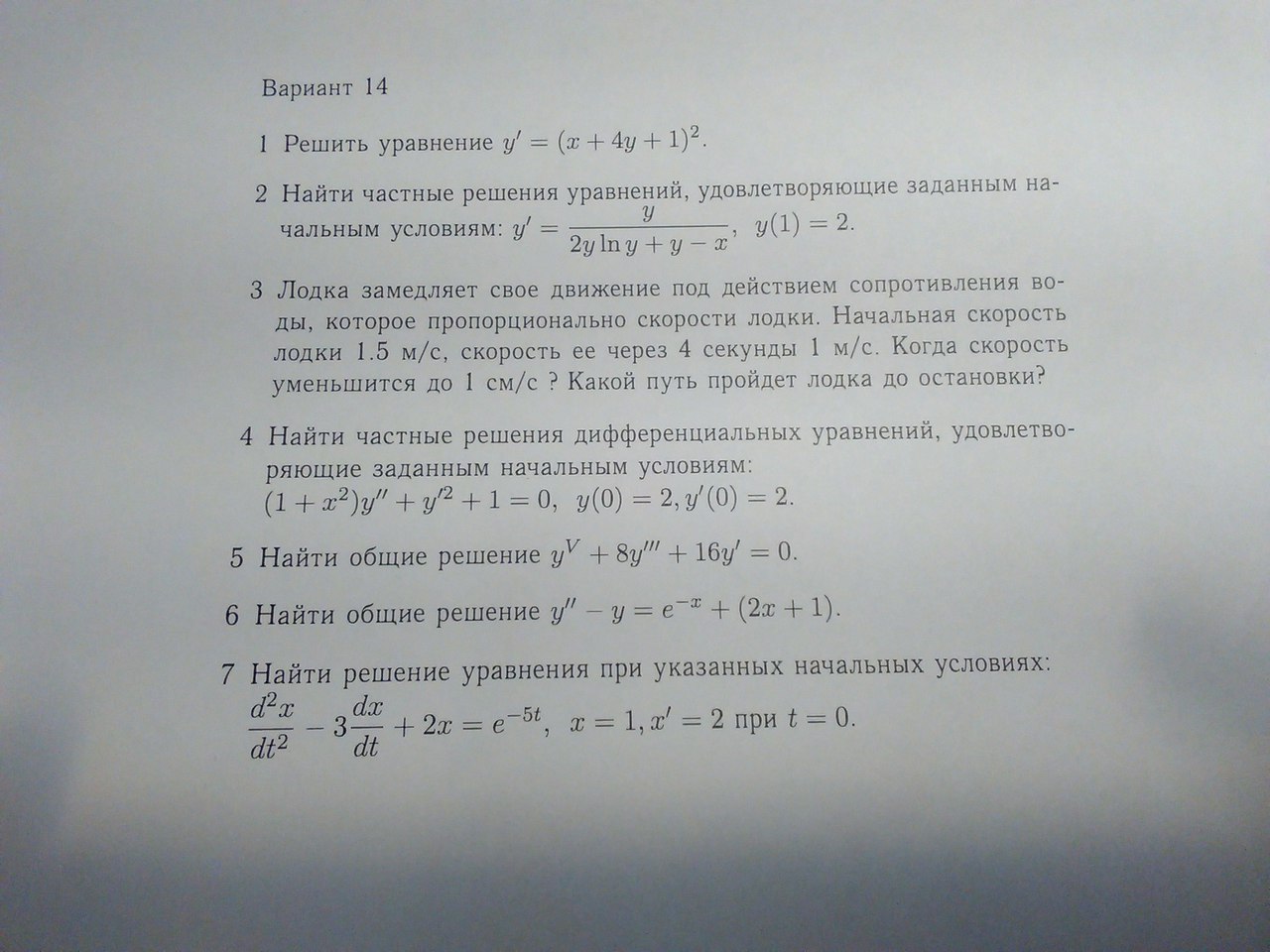 Вариант 14

1 Решить уравнение $y' = (x + 4y + 1)^2$.

2 Найти частные решения уравнений, удовлетворяющие заданным начальным условиям: $y' = \frac{y}{2y \ln y + y - x}$, $y(1) = 2$.

3 Лодка замедляет свое движение под действием сопротивления воды, которое пропорционально скорости лодки. Начальная скорость лодки 1.5 м/с, скорость ее через 4 секунды 1 м/с. Когда скорость уменьшится до 1 см/с ? Какой путь пройдет лодка до остановки?

4 Найти частные решения дифференциальных уравнений, удовлетворяющие заданным начальным условиям:
$(1 + x^2)y'' + y'^2 + 1 = 0$, $y(0) = 2, y'(0) = 2$.

5 Найти общие решение $y^V + 8y''' + 16y' = 0$.

6 Найти общие решение $y'' - y = e^{-x} + (2x + 1)$.

7 Найти решение уравнения при указанных начальных условиях:
$\frac{d^2x}{dt^2} - 3\frac{dx}{dt} + 2x = e^{-5t}$, $x = 1, x' = 2$ при $t = 0$.